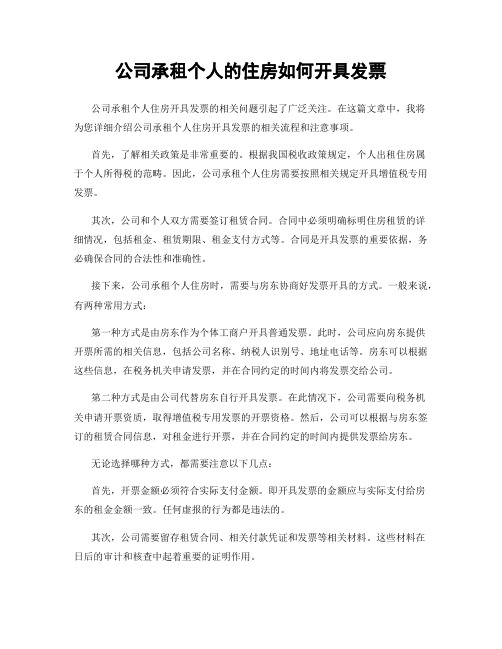 公司承租个人的住房如何开具发票

公司承租个人住房开具发票的相关问题引起了广泛关注。在这篇文章中，我将为您详细介绍公司承租个人住房开具发票的相关流程和注意事项。

首先，了解相关政策是非常重要的。根据我国税收政策规定，个人出租住房属于个人所得税的范畴。因此，公司承租个人住房需要按照相关规定开具增值税专用发票。

其次，公司和个人双方需要签订租赁合同。合同中必须明确标明住房租赁的详细情况，包括租金、租赁期限、租金支付方式等。合同是开具发票的重要依据，务必确保合同的合法性和准确性。

接下来，公司承租个人住房时，需要与房东协商好发票开具的方式。一般来说，有两种常用方式：

第一种方式是由房东作为个体工商户开具普通发票。此时，公司应向房东提供开票所需的相关信息，包括公司名称、纳税人识别号、地址电话等。房东可以根据这些信息，在税务机关申请发票，并在合同约定的时间内将发票交给公司。

第二种方式是由公司代替房东自行开具发票。在此情况下，公司需要向税务机关申请开票资质，取得增值税专用发票的开票资格。然后，公司可以根据与房东签订的租赁合同信息，对租金进行开票，并在合同约定的时间内提供发票给房东。

无论选择哪种方式，都需要注意以下几点：

首先，开票金额必须符合实际支付金额。即开具发票的金额应与实际支付给房东的租金金额一致。任何虚报的行为都是违法的。

其次，公司需要留存租赁合同、相关付款凭证和发票等相关材料。这些材料在日后的审计和核查中起着重要的证明作用。